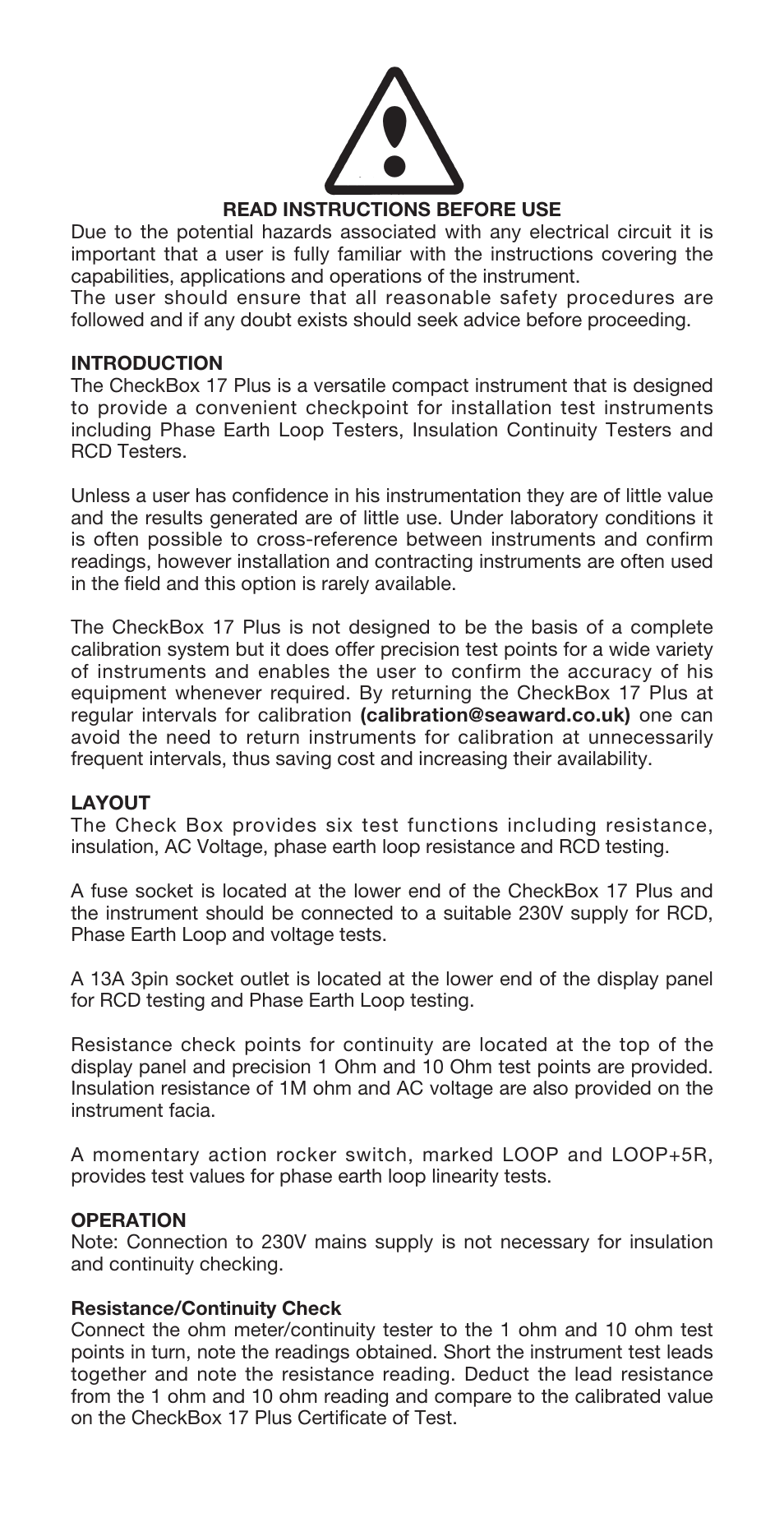 READ INSTRUCTIONS BEFORE USE

Due to the potential hazards associated with any electrical circuit it is important that a user is fully familiar with the instructions covering the capabilities, applications and operations of the instrument.
The user should ensure that all reasonable safety procedures are followed and if any doubt exists should seek advice before proceeding.

INTRODUCTION
The CheckBox 17 Plus is a versatile compact instrument that is designed to provide a convenient checkpoint for installation test instruments including Phase Earth Loop Testers, Insulation Continuity Testers and RCD Testers.

Unless a user has confidence in his instrumentation they are of little value and the results generated are of little use. Under laboratory conditions it is often possible to cross-reference between instruments and confirm readings, however installation and contracting instruments are often used in the field and this option is rarely available.

The CheckBox 17 Plus is not designed to be the basis of a complete calibration system but it does offer precision test points for a wide variety of instruments and enables the user to confirm the accuracy of his equipment whenever required. By returning the CheckBox 17 Plus at regular intervals for calibration (calibration@seaward.co.uk) one can avoid the need to return instruments for calibration at unnecessarily frequent intervals, thus saving cost and increasing their availability.

LAYOUT
The Check Box provides six test functions including resistance, insulation, AC Voltage, phase earth loop resistance and RCD testing.

A fuse socket is located at the lower end of the CheckBox 17 Plus and the instrument should be connected to a suitable 230V supply for RCD, Phase Earth Loop and voltage tests.

A 13A 3pin socket outlet is located at the lower end of the display panel for RCD testing and Phase Earth Loop testing.

Resistance check points for continuity are located at the top of the display panel and precision 1 Ohm and 10 Ohm test points are provided. Insulation resistance of 1M ohm and AC voltage are also provided on the instrument facia.

A momentary action rocker switch, marked LOOP and LOOP+5R, provides test values for phase earth loop linearity tests.

OPERATION
Note: Connection to 230V mains supply is not necessary for insulation and continuity checking.

Resistance/Continuity Check
Connect the ohm meter/continuity tester to the 1 ohm and 10 ohm test points in turn, note the readings obtained. Short the instrument test leads together and note the resistance reading. Deduct the lead resistance from the 1 ohm and 10 ohm reading and compare to the calibrated value on the CheckBox 17 Plus Certificate of Test.